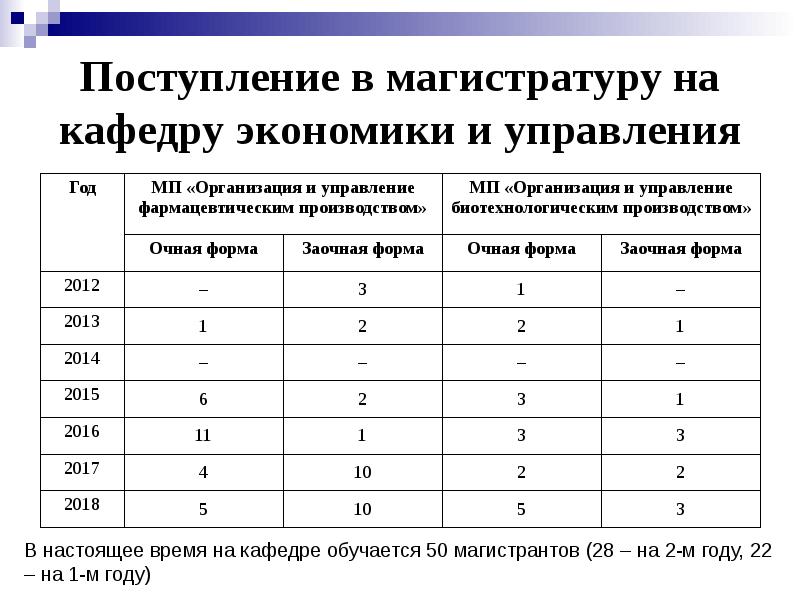 Поступление в магистратуру на кафедру экономики и управления

| Год | МП «Организация и управление фармацевтическим производством» | | МП «Организация и управление биотехнологическим производством» | |
|---|---|---|---|---|
| | Очная форма | Заочная форма | Очная форма | Заочная форма |
| 2012 | – | 3 | 1 | – |
| 2013 | 1 | 2 | 2 | 1 |
| 2014 | – | – | – | – |
| 2015 | 6 | 2 | 3 | 1 |
| 2016 | 11 | 1 | 3 | 3 |
| 2017 | 4 | 10 | 2 | 2 |
| 2018 | 5 | 10 | 5 | 3 |

В настоящее время на кафедре обучается 50 магистрантов (28 – на 2-м году, 22 – на 1-м году)